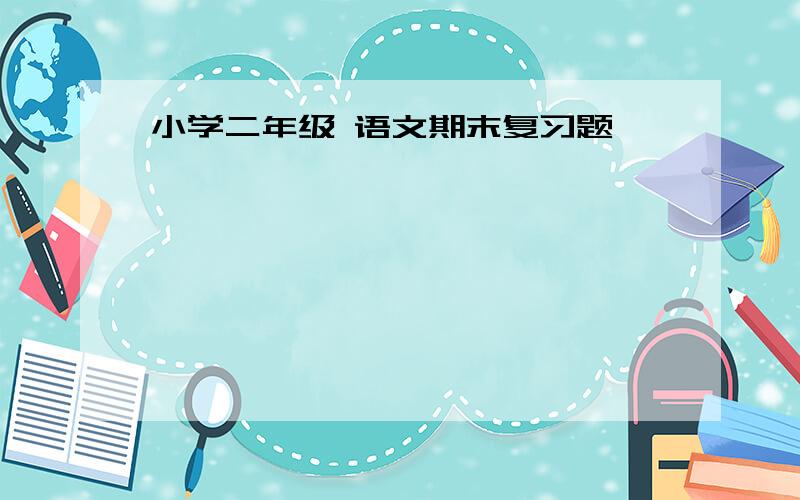 小学二年级 语文期末复习题